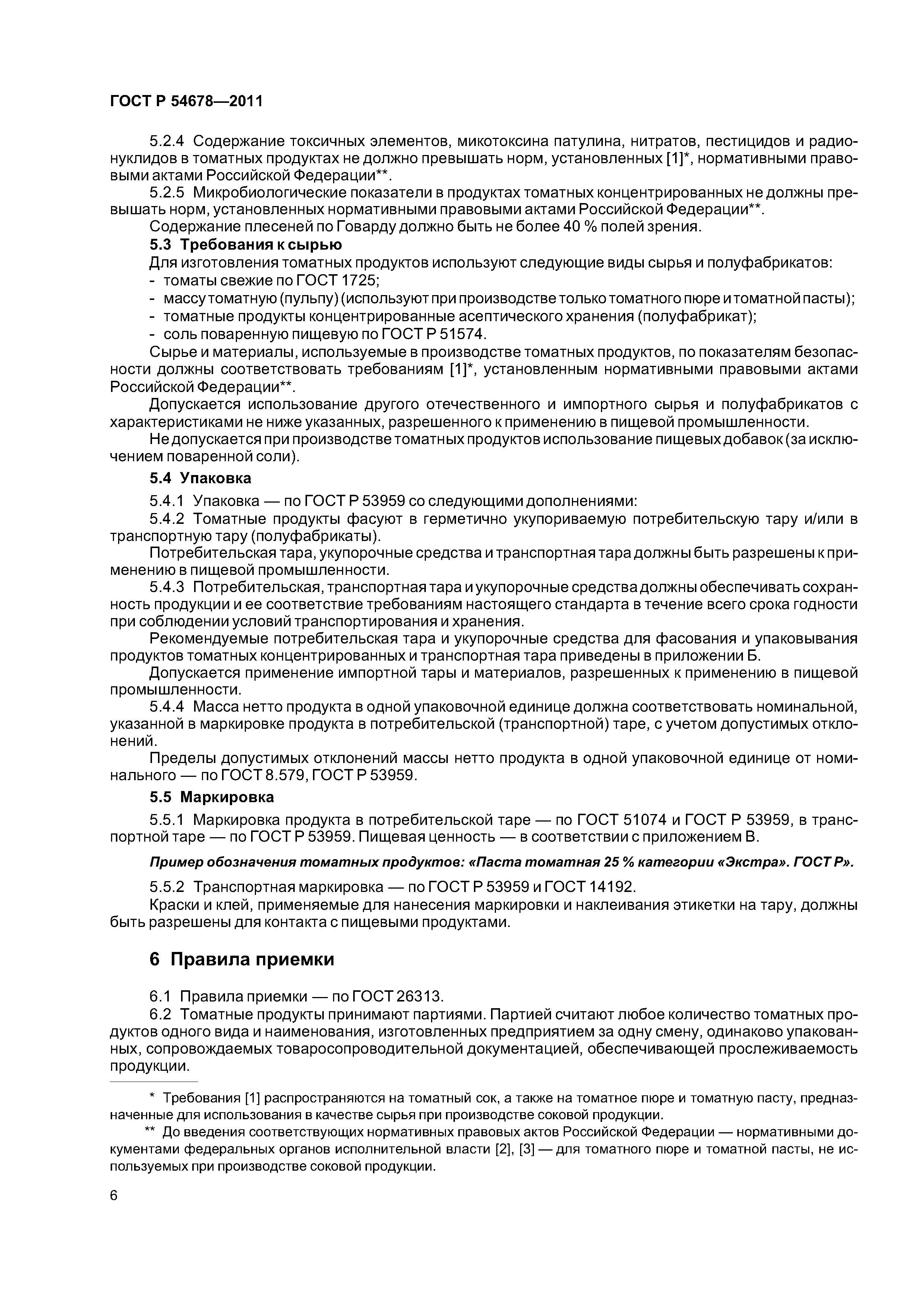 ГОСТ Р 54678—2011

5.2.4 Содержание токсичных элементов, микотоксина патулина, нитратов, пестицидов и радионуклидов в томатных продуктах не должно превышать норм, установленных [1]*, нормативными правовыми актами Российской Федерации**.

5.2.5 Микробиологические показатели в продуктах томатных концентрированных не должны превышать норм, установленных нормативными правовыми актами Российской Федерации**.

Содержание плесеней по Говарду должно быть не более 40 % полей зрения.

5.3 Требования к сырью

Для изготовления томатных продуктов используют следующие виды сырья и полуфабрикатов:
- томаты свежие по ГОСТ 1725;
- массу томатную (пульпу) (используют при производстве только томатного пюре и томатной пасты);
- томатные продукты концентрированные асептического хранения (полуфабрикат);
- соль поваренную пищевую по ГОСТ Р 51574.

Сырье и материалы, используемые в производстве томатных продуктов, по показателям безопасности должны соответствовать требованиям [1]*, установленным нормативными правовыми актами Российской Федерации**.

Допускается использование другого отечественного и импортного сырья и полуфабрикатов с характеристиками не ниже указанных, разрешенного к применению в пищевой промышленности.

Не допускается при производстве томатных продуктов использование пищевых добавок (за исключением поваренной соли).

5.4 Упаковка

5.4.1 Упаковка — по ГОСТ Р 53959 со следующими дополнениями:

5.4.2 Томатные продукты фасуют в герметично укупориваемую потребительскую тару и/или в транспортную тару (полуфабрикаты).

Потребительская тара, укупорочные средства и транспортная тара должны быть разрешены к применению в пищевой промышленности.

5.4.3 Потребительская, транспортная тара и укупорочные средства должны обеспечивать сохранность продукции и ее соответствие требованиям настоящего стандарта в течение всего срока годности при соблюдении условий транспортирования и хранения.

Рекомендуемые потребительская тара и укупорочные средства для фасования и упаковывания продуктов томатных концентрированных и транспортная тара приведены в приложении Б.

Допускается применение импортной тары и материалов, разрешенных к применению в пищевой промышленности.

5.4.4 Масса нетто продукта в одной упаковочной единице должна соответствовать номинальной, указанной в маркировке продукта в потребительской (транспортной) таре, с учетом допустимых отклонений.

Пределы допустимых отклонений массы нетто продукта в одной упаковочной единице от номинального — по ГОСТ 8.579, ГОСТ Р 53959.

5.5 Маркировка

5.5.1 Маркировка продукта в потребительской таре — по ГОСТ 51074 и ГОСТ Р 53959, в транспортной таре — по ГОСТ Р 53959. Пищевая ценность — в соответствии с приложением В.

Пример обозначения томатных продуктов: «Паста томатная 25 % категории «Экстра». ГОСТ Р».

5.5.2 Транспортная маркировка — по ГОСТ Р 53959 и ГОСТ 14192.

Краски и клей, применяемые для нанесения маркировки и наклеивания этикетки на тару, должны быть разрешены для контакта с пищевыми продуктами.

6 Правила приемки

6.1 Правила приемки — по ГОСТ 26313.

6.2 Томатные продукты принимают партиями. Партией считают любое количество томатных продуктов одного вида и наименования, изготовленных предприятием за одну смену, одинаково упакованных, сопровождаемых товаросопроводительной документацией, обеспечивающей прослеживаемость продукции.

* Требования [1] распространяются на томатный сок, а также на томатное пюре и томатную пасту, предназначенные для использования в качестве сырья при производстве соковой продукции.

** До введения соответствующих нормативных правовых актов Российской Федерации — нормативными документами федеральных органов исполнительной власти [2], [3] — для томатного пюре и томатной пасты, не используемых при производстве соковой продукции.

6